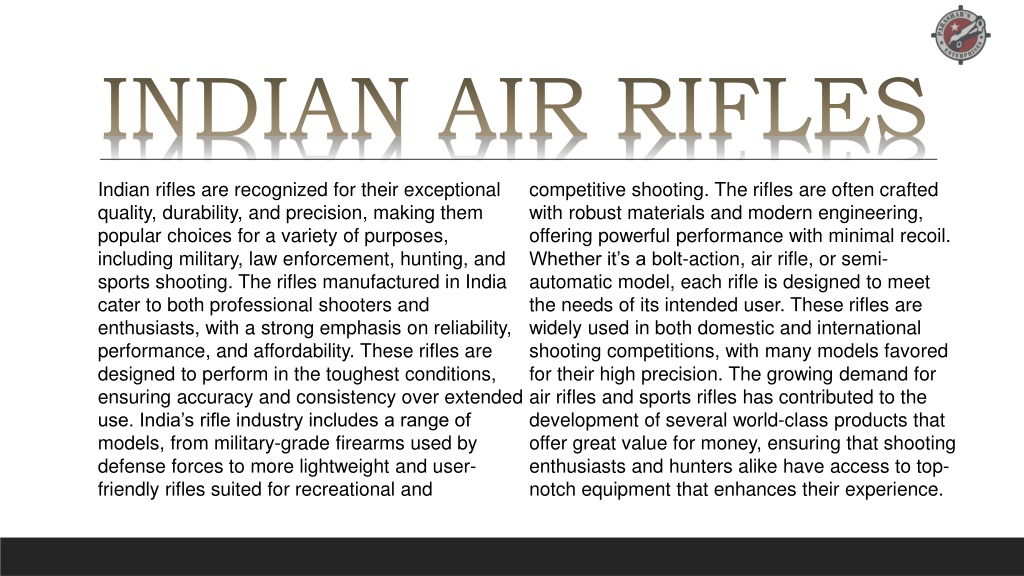 INDIAN AIR RIFLES

Indian rifles are recognized for their exceptional quality, durability, and precision, making them popular choices for a variety of purposes, including military, law enforcement, hunting, and sports shooting. The rifles manufactured in India cater to both professional shooters and enthusiasts, with a strong emphasis on reliability, performance, and affordability. These rifles are designed to perform in the toughest conditions, ensuring accuracy and consistency over extended use. India's rifle industry includes a range of models, from military-grade firearms used by defense forces to more lightweight and user-friendly rifles suited for recreational and competitive shooting. The rifles are often crafted with robust materials and modern engineering, offering powerful performance with minimal recoil. Whether it's a bolt-action, air rifle, or semi-automatic model, each rifle is designed to meet the needs of its intended user. These rifles are widely used in both domestic and international shooting competitions, with many models favored for their high precision. The growing demand for air rifles and sports rifles has contributed to the development of several world-class products that offer great value for money, ensuring that shooting enthusiasts and hunters alike have access to top-notch equipment that enhances their experience.